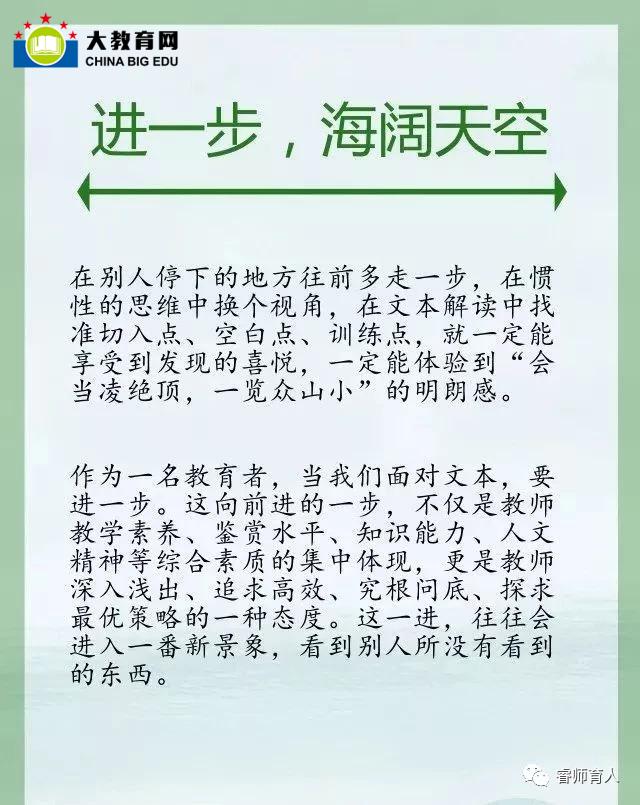 大教育网
CHINA BIG EDU

进一步，海阔天空

在别人停下的地方往前多走一步，在惯性的思维中换个视角，在文本解读中找准切入点、空白点、训练点，就一定能享受到发现的喜悦，一定能体验到“会当凌绝顶，一览众山小”的明朗感。

作为一名教育者，当我们面对文本，要进一步。这向前进的一步，不仅是教师教学素养、鉴赏水平、知识能力、人文精神等综合素质的集中体现，更是教师深入浅出、追求高效、究根问底、探求最优策略的一种态度。这一进，往往会进入一番新景象，看到别人所没有看到的东西。

睿师育人